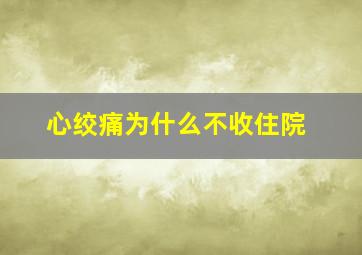 心绞痛为什么不收住院